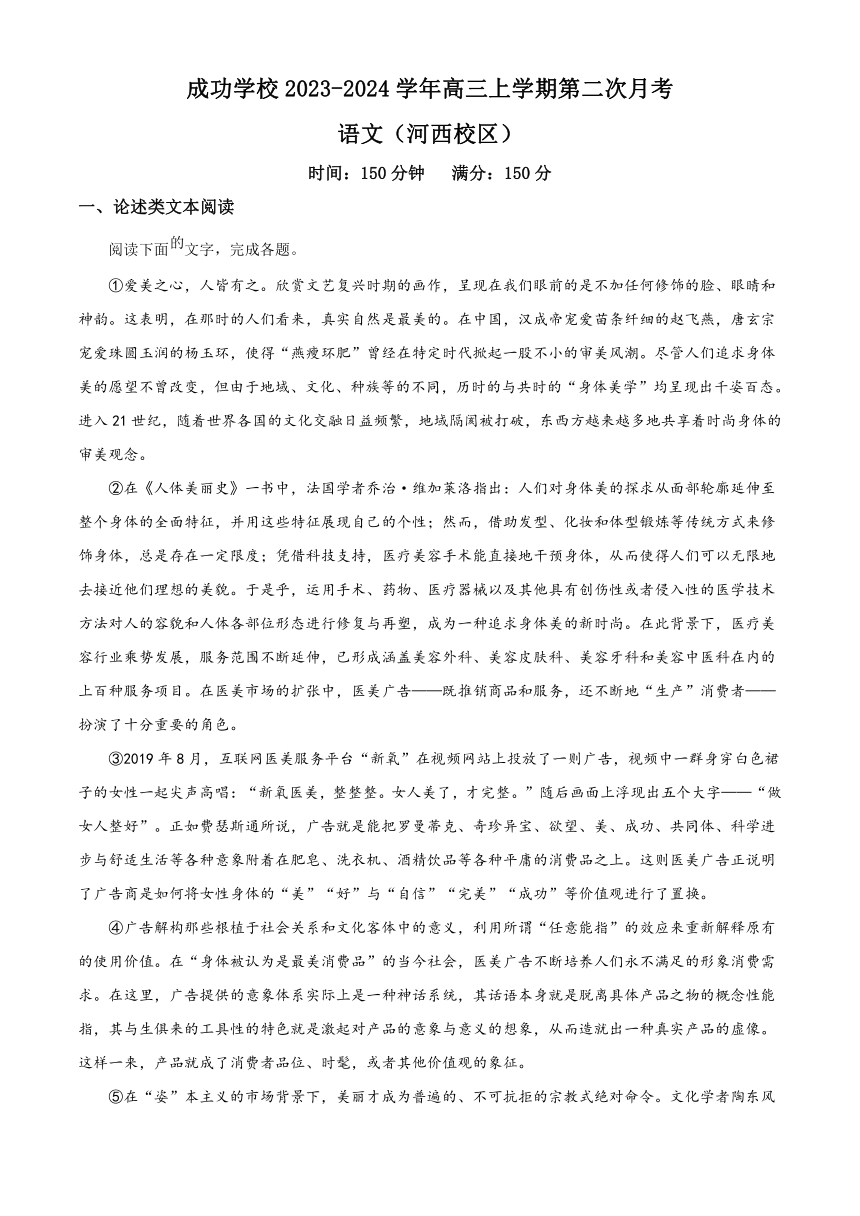 成功学校 2023-2024 学年高三上学期第二次月考

语文（河西校区）

时间：150 分钟　满分：150 分

一、论述类文本阅读

阅读下面的文字，完成各题。

①爱美之心，人皆有之。欣赏文艺复兴时期的画作，呈现在我们眼前的是不加任何修饰的脸、眼睛和神韵。这表明，在那时的人们看来，真实自然是最美的。在中国，汉成帝宠爱苗条纤细的赵飞燕，唐玄宗宠爱珠圆玉润的杨玉环，使得“燕瘦环肥”曾经在特定时代掀起一股不小的审美风潮。尽管人们追求身体美的愿望不曾改变，但由于地域、文化、种族等的不同，历时的与共时的“身体美学”均呈现出千姿百态。进入 21 世纪，随着世界各国的文化交融日益频繁，地域隔阂被打破，东西方越来越多地共享着时尚身体的审美观念。

②在《人体美丽史》一书中，法国学者乔治·维加莱洛指出：人们对身体美的探求从面部轮廓延伸至整个身体的全面特征，并用这些特征展现自己的个性；然而，借助发型、化妆和体型锻炼等传统方式来修饰身体，总是存在一定限度；凭借科技支持，医疗美容手术能直接地干预身体，从而使得人们可以无限地去接近他们理想的美貌。于是乎，运用手术、药物、医疗器械以及其他具有创伤性或者侵入性的医学技术方法对人的容貌和人体各部位形态进行修复与再塑，成为一种追求身体美的新时尚。在此背景下，医疗美容行业乘势发展，服务范围不断延伸，已形成涵盖美容外科、美容皮肤科、美容牙科和美容中医科在内的上百种服务项目。在医美市场的扩张中，医美广告——既推销商品和服务，还不断地“生产”消费者——扮演了十分重要的角色。

③2019 年 8 月，互联网医美服务平台“新氧”在视频网站上投放了一则广告，视频中一群身穿白色裙子的女性一起尖声高唱：“新氧医美，整整整。女人美了，才完整。”随后画面上浮现出五个大字——“做女人整好”。正如费瑟斯通所说，广告就是能把罗曼蒂克、奇珍异宝、欲望、美、成功、共同体、科学进步与舒适生活等各种意象附着在肥皂、洗衣机、酒精饮品等各种平庸的消费品之上。这则医美广告正说明了广告商是如何将女性身体的“美”“好”与“自信”“完美”“成功”等价值观进行了置换。

④广告解构那些根植于社会关系和文化客体中的意义，利用所谓“任意能指”的效应来重新解释原有的使用价值。在“身体被认为是最美消费品”的当今社会，医美广告不断培养人们永不满足的形象消费需求。在这里，广告提供的意象体系实际上是一种神话系统，其话语本身就是脱离具体产品之物的概念性能指，其与生俱来的工具性的特色就是激起对产品的意象与意义的想象，从而造就出一种真实产品的虚像。这样一来，产品就成了消费者品位、时髦，或者其他价值观的象征。

⑤在“姿”本主义的市场背景下，美丽才成为普遍的、不可抗拒的宗教式绝对命令。文化学者陶东风